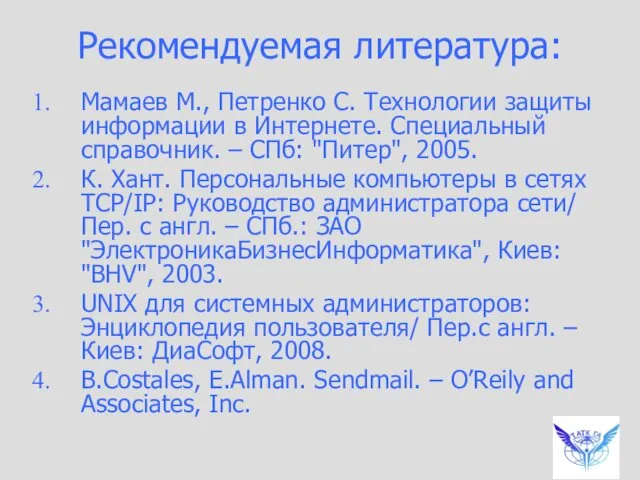 Рекомендуемая литература:

1. Мамаев М., Петренко С. Технологии защиты информации в Интернете. Специальный справочник. – СПб: "Питер", 2005.
2. К. Хант. Персональные компьютеры в сетях TCP/IP: Руководство администратора сети/ Пер. с англ. – СПб.: ЗАО "ЭлектроникаБизнесИнформатика", Киев: "BHV", 2003.
3. UNIX для системных администраторов: Энциклопедия пользователя/ Пер.с англ. – Киев: ДиаСофт, 2008.
4. B.Costales, E.Alman. Sendmail. – O'Reily and Associates, Inc.

ТАТК ГА